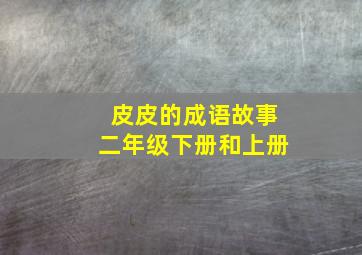 皮皮的成语故事
二年级下册和上册